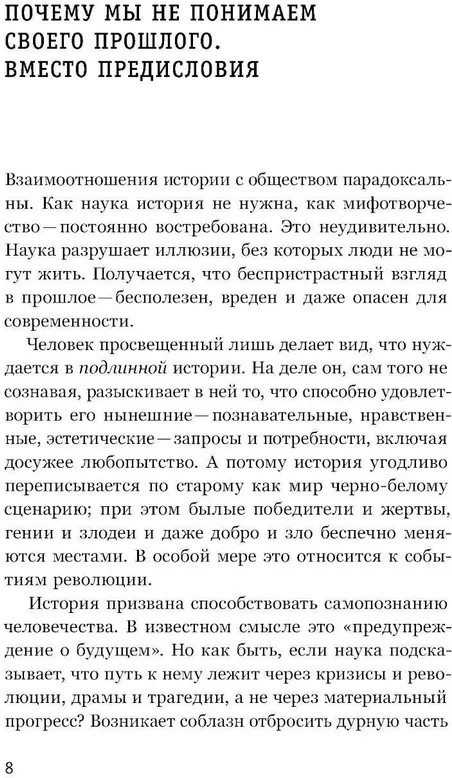 ПОЧЕМУ МЫ НЕ ПОНИМАЕМ СВОЕГО ПРОШЛОГО. ВМЕСТО ПРЕДИСЛОВИЯ

Взаимоотношения истории с обществом парадоксальны. Как наука история не нужна, как мифотворчество — постоянно востребована. Это неудивительно. Наука разрушает иллюзии, без которых люди не могут жить. Получается, что беспристрастный взгляд в прошлое — бесполезен, вреден и даже опасен для современности.

Человек просвещенный лишь делает вид, что нуждается в подлинной истории. На деле он, сам того не сознавая, разыскивает в ней то, что способно удовлетворить его нынешние — познавательные, нравственные, эстетические — запросы и потребности, включая досужее любопытство. А потому история угодливо переписывается по старому как мир черно-белому сценарию; при этом былые победители и жертвы, гении и злодеи и даже добро и зло беспечно меняются местами. В особой мере это относится к событиям революции.

История призвана способствовать самопознанию человечества. В известном смысле это «предупреждение о будущем». Но как быть, если наука подсказывает, что путь к нему лежит через кризисы и революции, драмы и трагедии, а не через материальный прогресс? Возникает соблазн отбросить дурную часть

8